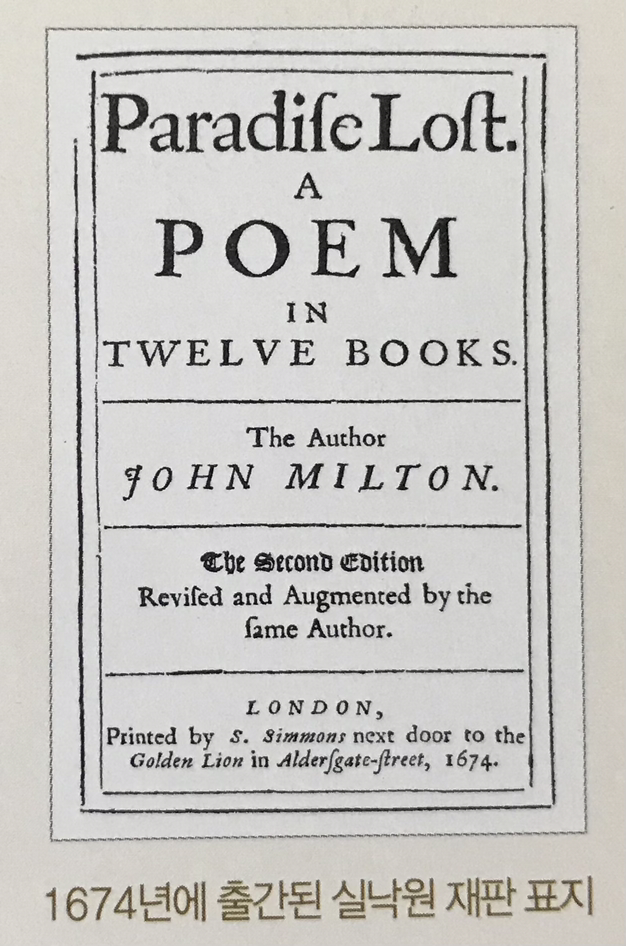 Paradiſe Loſt.

A

POEM

IN

TWELVE BOOKS.

The Author
JOHN MILTON.

The Second Edition
Reviſed and Augmented by the ſame Author.

LONDON,
Printed by S. Simmons next door to the Golden Lion in Alderſgate-ſtreet, 1674.

1674년에 출간된 실낙원 재판 표지